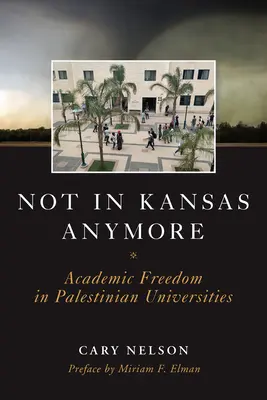 NOT IN KANSAS ANYMORE

Academic Freedom in Palestinian Universities

CARY NELSON

Preface by Miriam F. Elman